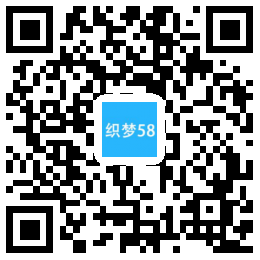 织梦58